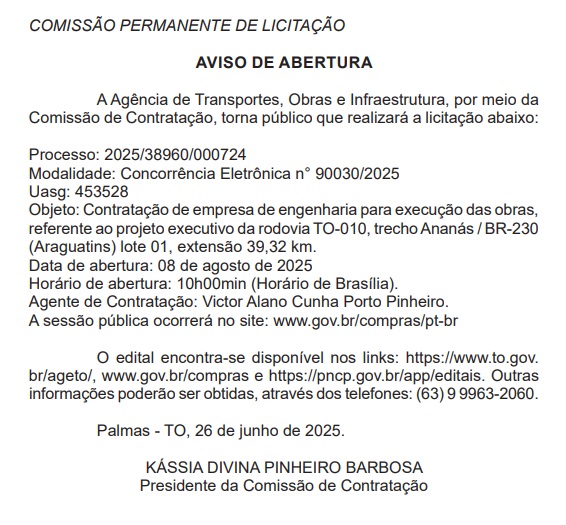 COMISSÃO PERMANENTE DE LICITAÇÃO

AVISO DE ABERTURA

A Agência de Transportes, Obras e Infraestrutura, por meio da Comissão de Contratação, torna público que realizará a licitação abaixo:

Processo: 2025/38960/000724
Modalidade: Concorrência Eletrônica n° 90030/2025
Uasg: 453528
Objeto: Contratação de empresa de engenharia para execução das obras, referente ao projeto executivo da rodovia TO-010, trecho Ananás / BR-230 (Araguatins) lote 01, extensão 39,32 km.
Data de abertura: 08 de agosto de 2025
Horário de abertura: 10h00min (Horário de Brasília).
Agente de Contratação: Victor Alano Cunha Porto Pinheiro.
A sessão pública ocorrerá no site: www.gov.br/compras/pt-br

O edital encontra-se disponível nos links: https://www.to.gov.br/ageto/, www.gov.br/compras e https://pncp.gov.br/app/editais. Outras informações poderão ser obtidas, através dos telefones: (63) 9 9963-2060.

Palmas - TO, 26 de junho de 2025.

KÁSSIA DIVINA PINHEIRO BARBOSA
Presidente da Comissão de Contratação